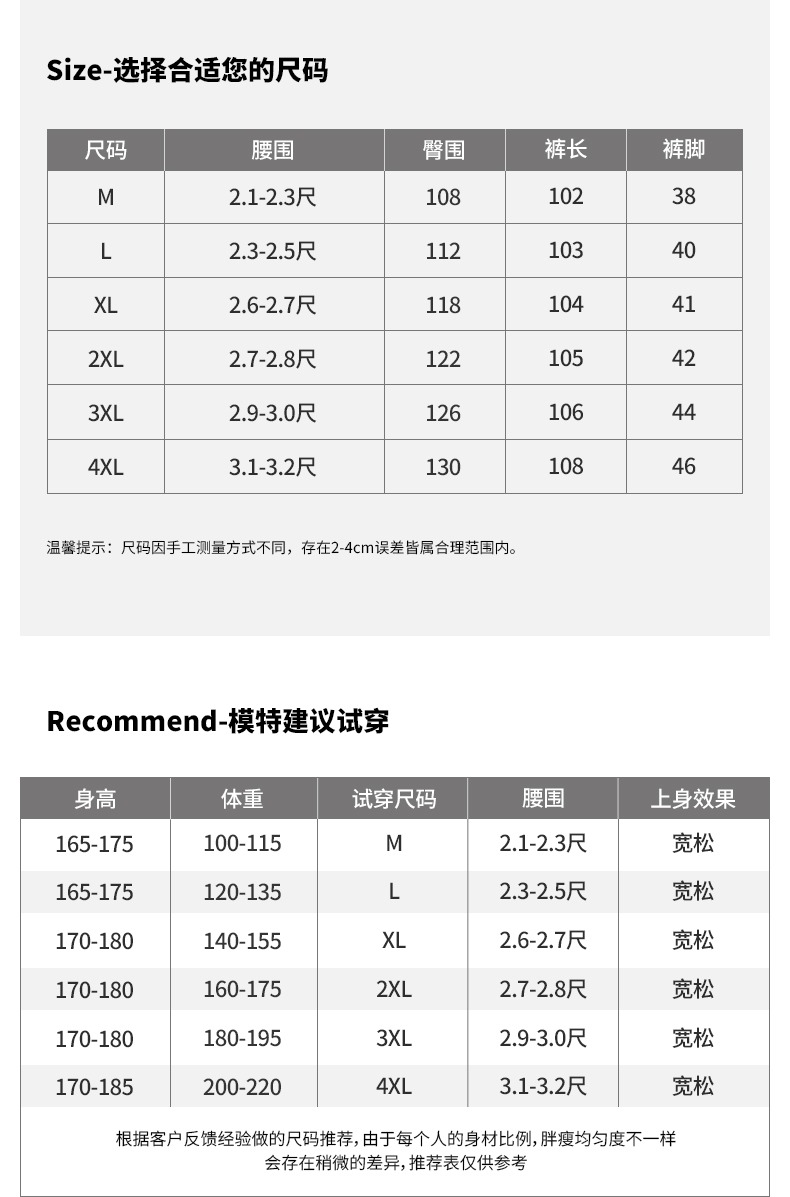 Size-选择合适您的尺码

| 尺码 | 腰围 | 臀围 | 裤长 | 裤脚 |
|---|---|---|---|---|
| M | 2.1-2.3尺 | 108 | 102 | 38 |
| L | 2.3-2.5尺 | 112 | 103 | 40 |
| XL | 2.6-2.7尺 | 118 | 104 | 41 |
| 2XL | 2.7-2.8尺 | 122 | 105 | 42 |
| 3XL | 2.9-3.0尺 | 126 | 106 | 44 |
| 4XL | 3.1-3.2尺 | 130 | 108 | 46 |

温馨提示：尺码因手工测量方式不同，存在2-4cm误差皆属合理范围内。

Recommend-模特建议试穿

| 身高 | 体重 | 试穿尺码 | 腰围 | 上身效果 |
|---|---|---|---|---|
| 165-175 | 100-115 | M | 2.1-2.3尺 | 宽松 |
| 165-175 | 120-135 | L | 2.3-2.5尺 | 宽松 |
| 170-180 | 140-155 | XL | 2.6-2.7尺 | 宽松 |
| 170-180 | 160-175 | 2XL | 2.7-2.8尺 | 宽松 |
| 170-180 | 180-195 | 3XL | 2.9-3.0尺 | 宽松 |
| 170-185 | 200-220 | 4XL | 3.1-3.2尺 | 宽松 |

根据客户反馈经验做的尺码推荐，由于每个人的身材比例，胖瘦均匀度不一样
会存在稍微的差异，推荐表仅供参考